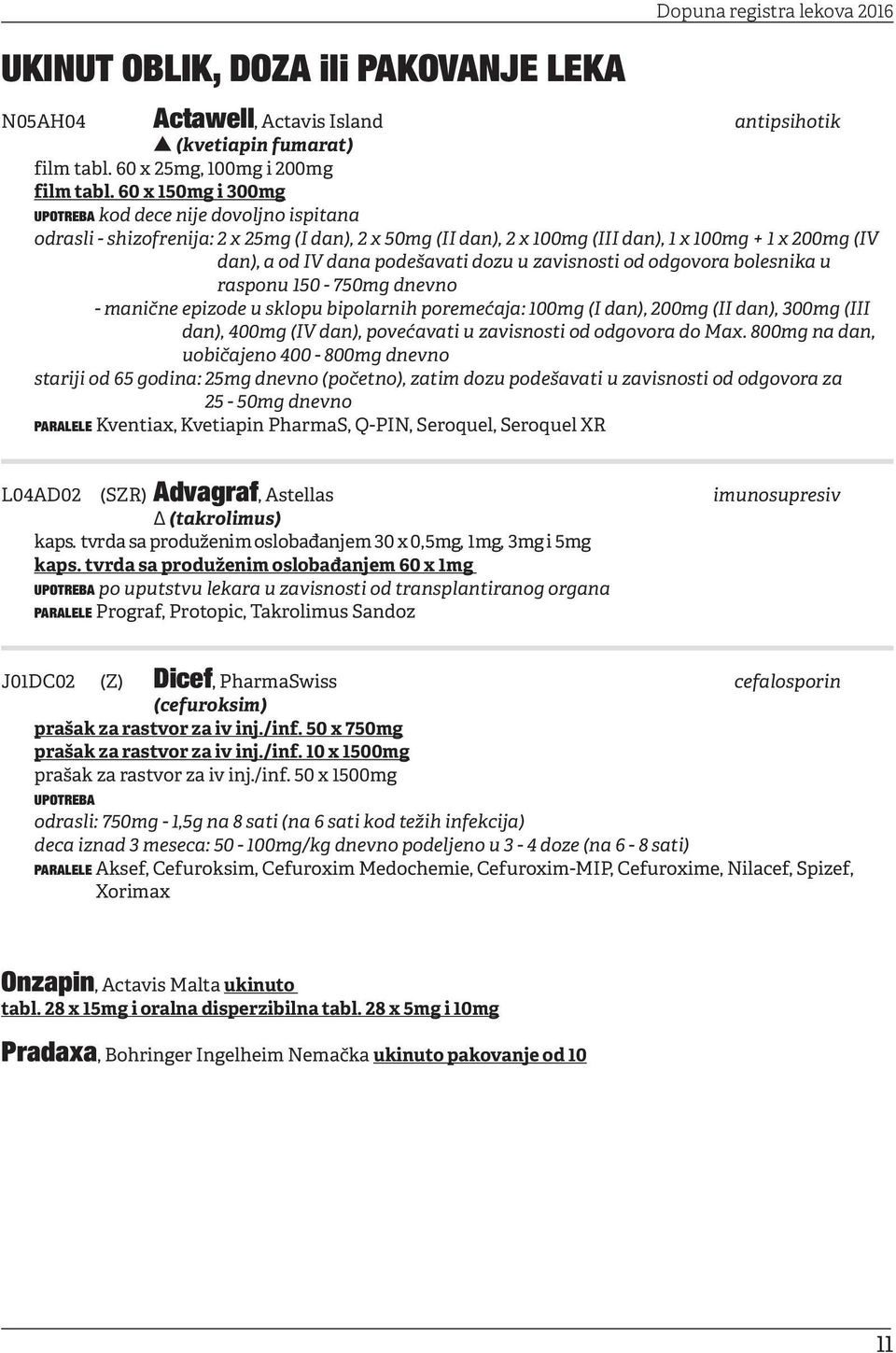 Dopuna registra lekova 2016

UKINUT OBLIK, DOZA ili PAKOVANJE LEKA

N05AH04 Actawell, Actavis Island antipsihotik
▲ (kvetiapin fumarat)
film tabl. 60 x 25mg, 100mg i 200mg
film tabl. 60 x 150mg i 300mg
UPOTREBA kod dece nije dovoljno ispitana
odrasli - shizofrenija: 2 x 25mg (I dan), 2 x 50mg (II dan), 2 x 100mg (III dan), 1 x 100mg + 1 x 200mg (IV dan), a od IV dana podešavati dozu u zavisnosti od odgovora bolesnika u rasponu 150 - 750mg dnevno
- manične epizode u sklopu bipolarnih poremećaja: 100mg (I dan), 200mg (II dan), 300mg (III dan), 400mg (IV dan), povećavati u zavisnosti od odgovora do Max. 800mg na dan, uobičajeno 400 - 800mg dnevno
stariji od 65 godina: 25mg dnevno (početno), zatim dozu podešavati u zavisnosti od odgovora za 25 - 50mg dnevno
PARALELE Kventiax, Kvetiapin PharmaS, Q-PIN, Seroquel, Seroquel XR

L04AD02 (SZR) Advagraf, Astellas imunosupresiv
Δ (takrolimus)
kaps. tvrda sa produženim oslobađanjem 30 x 0,5mg, 1mg, 3mg i 5mg
kaps. tvrda sa produženim oslobađanjem 60 x 1mg
UPOTREBA po uputstvu lekara u zavisnosti od transplantiranog organa
PARALELE Prograf, Protopic, Takrolimus Sandoz

J01DC02 (Z) Dicef, PharmaSwiss cefalosporin
(cefuroksim)
prašak za rastvor za iv inj./inf. 50 x 750mg
prašak za rastvor za iv inj./inf. 10 x 1500mg
prašak za rastvor za iv inj./inf. 50 x 1500mg
UPOTREBA
odrasli: 750mg - 1,5g na 8 sati (na 6 sati kod težih infekcija)
deca iznad 3 meseca: 50 - 100mg/kg dnevno podeljeno u 3 - 4 doze (na 6 - 8 sati)
PARALELE Aksef, Cefuroksim, Cefuroxim Medochemie, Cefuroxim-MIP, Cefuroxime, Nilacef, Spizef, Xorimax

Onzapin, Actavis Malta ukinuto
tabl. 28 x 15mg i oralna disperzibilna tabl. 28 x 5mg i 10mg

Pradaxa, Bohringer Ingelheim Nemačka ukinuto pakovanje od 10

11